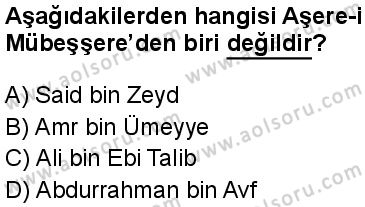 Aşağıdakilerden hangisi Aşere-i Mübeşşere'den biri değildir?

A) Said bin Zeyd
B) Amr bin Ümeyye
C) Ali bin Ebi Talib
D) Abdurrahman bin Avf

www.aolsoru.com